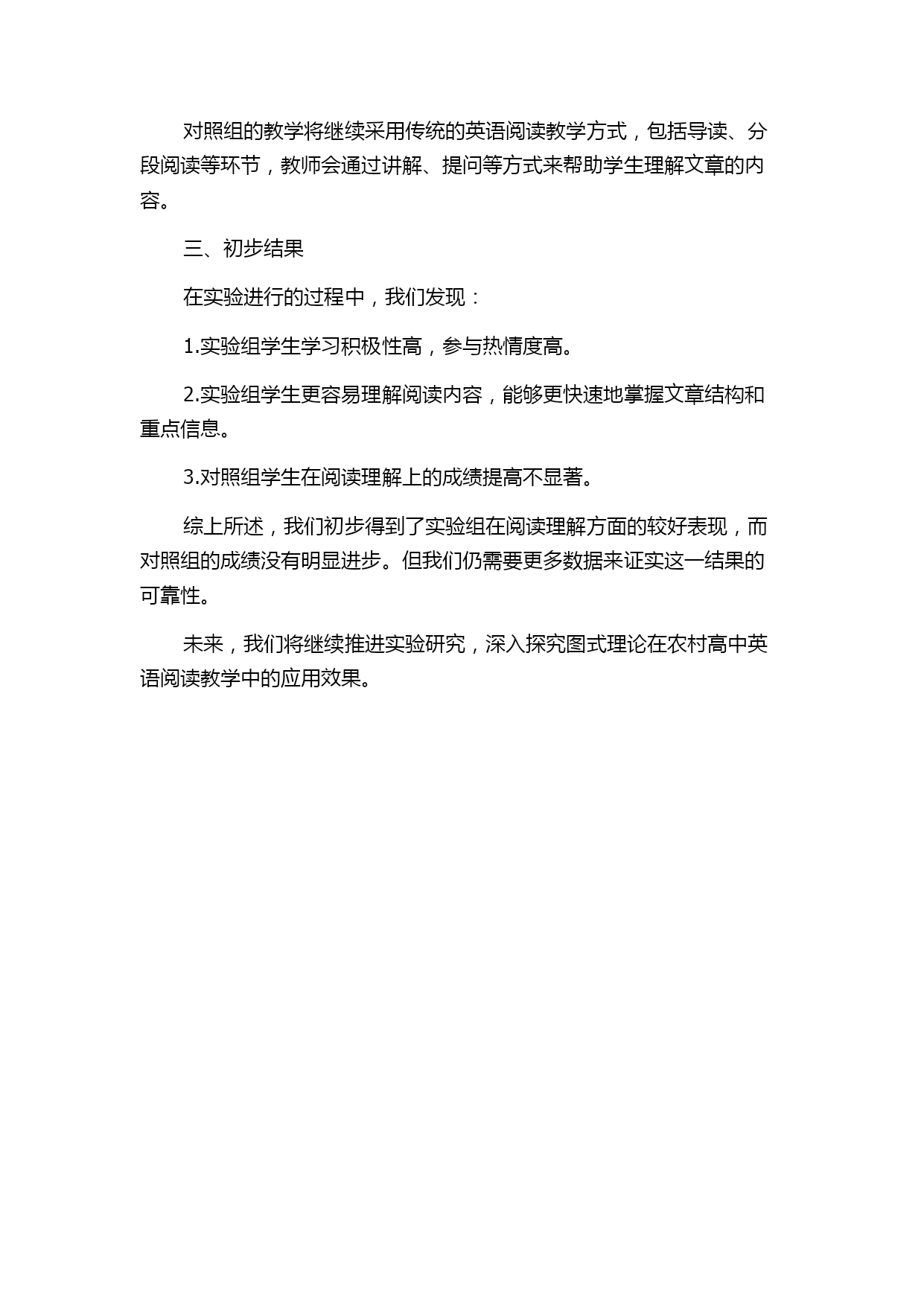 对照组的教学将继续采用传统的英语阅读教学方式，包括导读、分段阅读等环节，教师会通过讲解、提问等方式来帮助学生理解文章的内容。

三、初步结果

在实验进行的过程中，我们发现：

1.实验组学生学习积极性高，参与热情度高。

2.实验组学生更容易理解阅读内容，能够更快速地掌握文章结构和重点信息。

3.对照组学生在阅读理解上的成绩提高不显著。

综上所述，我们初步得到了实验组在阅读理解方面的较好表现，而对照组的成绩没有明显进步。但我们仍需要更多数据来证实这一结果的可靠性。

未来，我们将继续推进实验研究，深入探究图式理论在农村高中英语阅读教学中的应用效果。